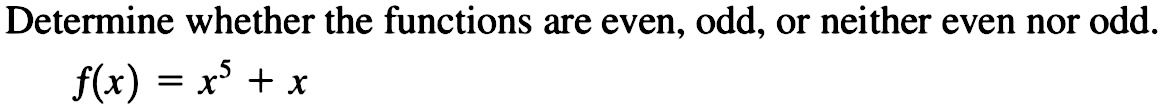 Determine whether the functions are even, odd, or neither even nor odd.

$f(x) = x^5 + x$